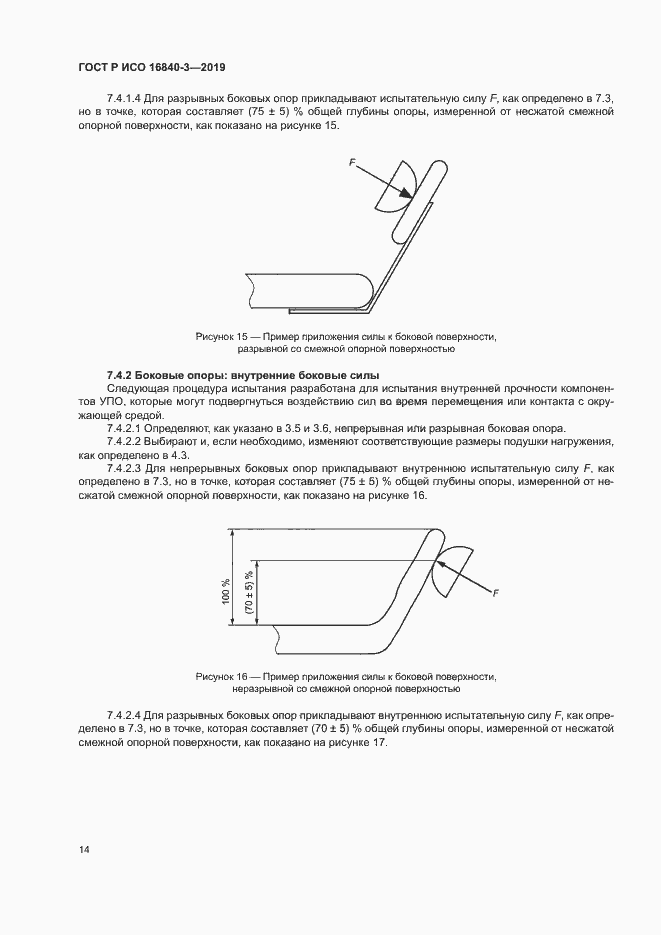 ГОСТ Р ИСО 16840-3—2019

7.4.1.4 Для разрывных боковых опор прикладывают испытательную силу $F$, как определено в 7.3, но в точке, которая составляет (75 ± 5) % общей глубины опоры, измеренной от несжатой смежной опорной поверхности, как показано на рисунке 15.

F

Рисунок 15 — Пример приложения силы к боковой поверхности, разрывной со смежной опорной поверхностью

7.4.2 Боковые опоры: внутренние боковые силы

Следующая процедура испытания разработана для испытания внутренней прочности компонентов УПО, которые могут подвергнуться воздействию сил во время перемещения или контакта с окружающей средой.

7.4.2.1 Определяют, как указано в 3.5 и 3.6, непрерывная или разрывная боковая опора.

7.4.2.2 Выбирают и, если необходимо, изменяют соответствующие размеры подушки нагружения, как определено в 4.3.

7.4.2.3 Для непрерывных боковых опор прикладывают внутреннюю испытательную силу $F$, как определено в 7.3, но в точке, которая составляет (75 ± 5) % общей глубины опоры, измеренной от несжатой смежной опорной поверхности, как показано на рисунке 16.

100 %

(70 ± 5) %

F

Рисунок 16 — Пример приложения силы к боковой поверхности, неразрывной со смежной опорной поверхностью

7.4.2.4 Для разрывных боковых опор прикладывают внутреннюю испытательную силу $F$, как определено в 7.3, но в точке, которая составляет (70 ± 5) % общей глубины опоры, измеренной от несжатой смежной опорной поверхности, как показано на рисунке 17.

14